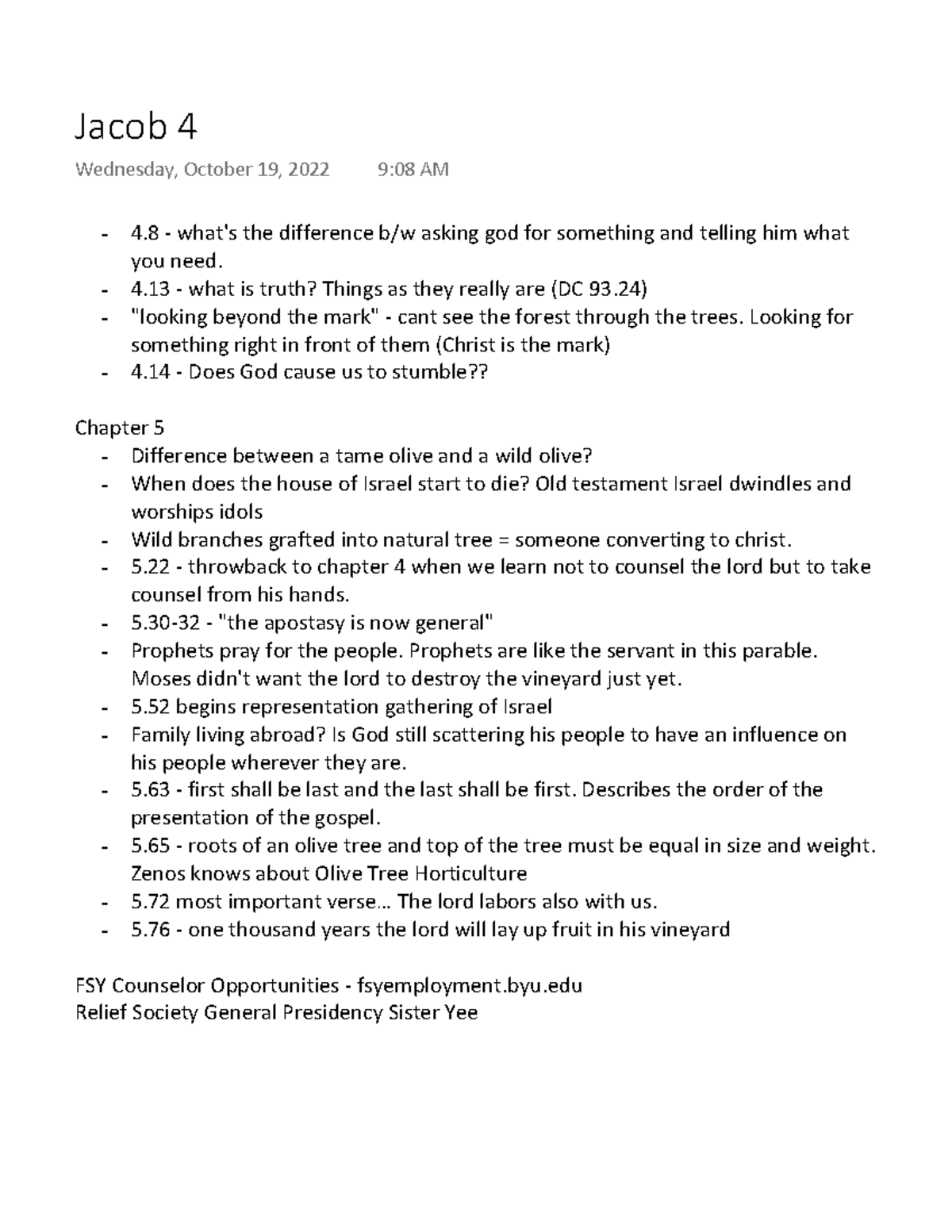 Jacob 4

Wednesday, October 19, 2022 9:08 AM

- 4.8 - what's the difference b/w asking god for something and telling him what you need.
- 4.13 - what is truth? Things as they really are (DC 93.24)
- "looking beyond the mark" - cant see the forest through the trees. Looking for something right in front of them (Christ is the mark)
- 4.14 - Does God cause us to stumble??

Chapter 5
- Difference between a tame olive and a wild olive?
- When does the house of Israel start to die? Old testament Israel dwindles and worships idols
- Wild branches grafted into natural tree = someone converting to christ.
- 5.22 - throwback to chapter 4 when we learn not to counsel the lord but to take counsel from his hands.
- 5.30-32 - "the apostasy is now general"
- Prophets pray for the people. Prophets are like the servant in this parable. Moses didn't want the lord to destroy the vineyard just yet.
- 5.52 begins representation gathering of Israel
- Family living abroad? Is God still scattering his people to have an influence on his people wherever they are.
- 5.63 - first shall be last and the last shall be first. Describes the order of the presentation of the gospel.
- 5.65 - roots of an olive tree and top of the tree must be equal in size and weight. Zenos knows about Olive Tree Horticulture
- 5.72 most important verse... The lord labors also with us.
- 5.76 - one thousand years the lord will lay up fruit in his vineyard

FSY Counselor Opportunities - fsyemployment.byu.edu
Relief Society General Presidency Sister Yee